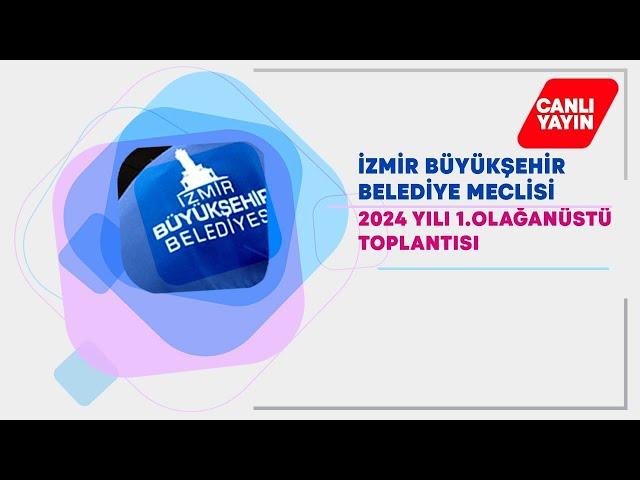 İZMİR
BÜYÜKŞEHİR
BELEDİYES

CANLI YAYIN

İZMİR BÜYÜKŞEHİR BELEDİYE MECLİSİ

2024 YILI 1.OLAĞANÜSTÜ TOPLANTISI